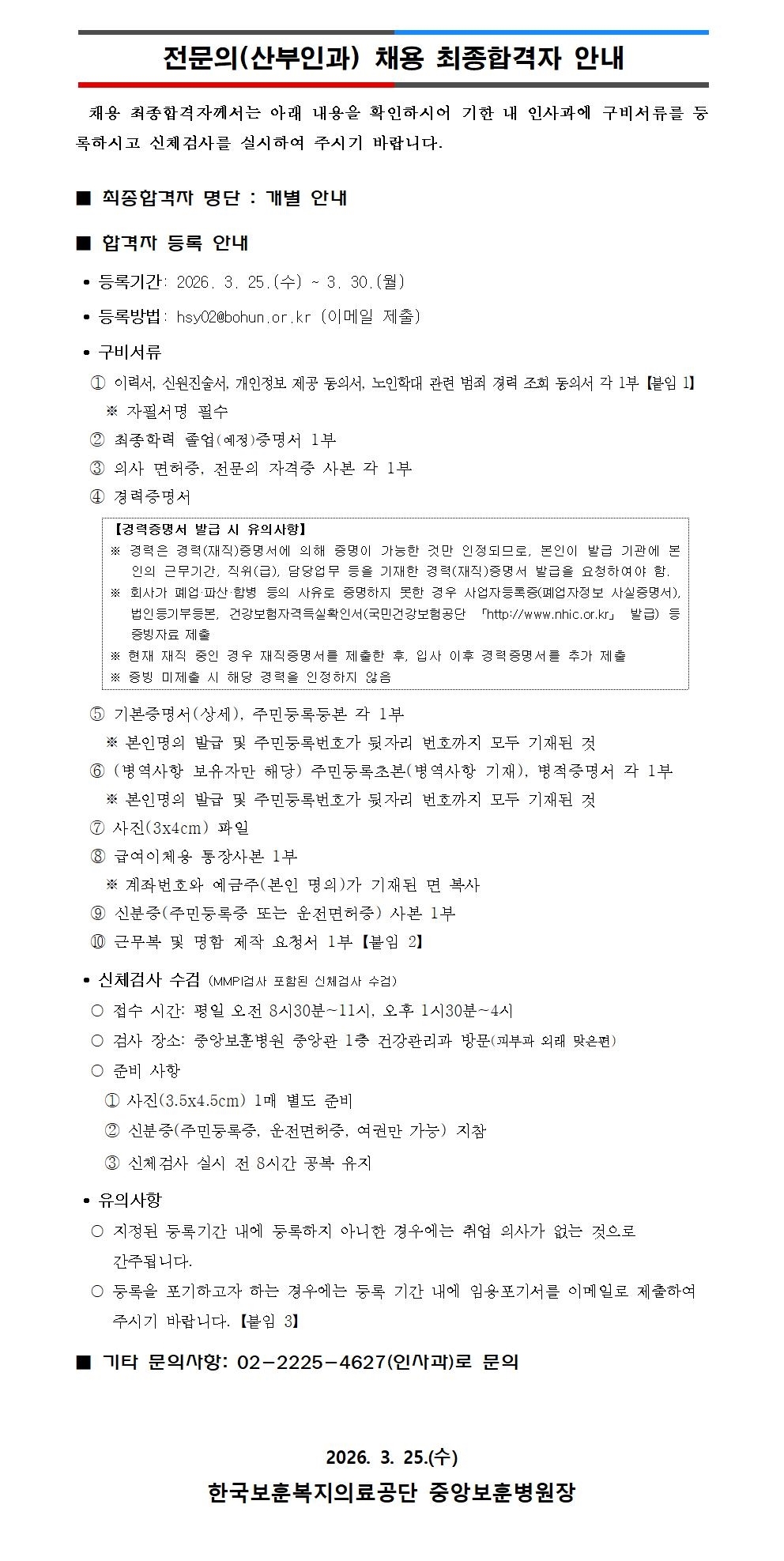 전문의(산부인과) 채용 최종합격자 안내

채용 최종합격자께서는 아래 내용을 확인하시어 기한 내 인사과에 구비서류를 등록하시고 신체검사를 실시하여 주시기 바랍니다.

■ 최종합격자 명단 : 개별 안내

■ 합격자 등록 안내

• 등록기간: 2026. 3. 25.(수) ~ 3. 30.(월)

• 등록방법: hsy02@bohun.or.kr (이메일 제출)

• 구비서류

① 이력서, 신원진술서, 개인정보 제공 동의서, 노인학대 관련 범죄 경력 조회 동의서 각 1부【붙임 1】
※ 자필서명 필수

② 최종학력 졸업(예정)증명서 1부

③ 의사 면허증, 전문의 자격증 사본 각 1부

④ 경력증명서

【경력증명서 발급 시 유의사항】
※ 경력은 경력(재직)증명서에 의해 증명이 가능한 것만 인정되므로, 본인이 발급 기관에 본인의 근무기간, 직위(급), 담당업무 등을 기재한 경력(재직)증명서 발급을 요청하여야 함.
※ 회사가 폐업·파산·합병 등의 사유로 증명하지 못한 경우 사업자등록증(폐업자정보 사실증명서), 법인등기부등본, 건강보험자격득실확인서(국민건강보험공단 「http://www.nhic.or.kr」 발급) 등 증빙자료 제출
※ 현재 재직 중인 경우 재직증명서를 제출한 후, 입사 이후 경력증명서를 추가 제출
※ 증빙 미제출 시 해당 경력을 인정하지 않음

⑤ 기본증명서(상세), 주민등록등본 각 1부
※ 본인명의 발급 및 주민등록번호가 뒷자리 번호까지 모두 기재된 것

⑥ (병역사항 보유자만 해당) 주민등록초본(병역사항 기재), 병적증명서 각 1부
※ 본인명의 발급 및 주민등록번호가 뒷자리 번호까지 모두 기재된 것

⑦ 사진(3x4cm) 파일

⑧ 급여이체용 통장사본 1부
※ 계좌번호와 예금주(본인 명의)가 기재된 면 복사

⑨ 신분증(주민등록증 또는 운전면허증) 사본 1부

⑩ 근무복 및 명함 제작 요청서 1부【붙임 2】

• 신체검사 수검 (MMPI검사 포함된 신체검사 수검)

○ 접수 시간: 평일 오전 8시30분~11시, 오후 1시30분~4시

○ 검사 장소: 중앙보훈병원 중앙관 1층 건강관리과 방문(피부과 외래 맞은편)

○ 준비 사항
① 사진(3.5x4.5cm) 1매 별도 준비
② 신분증(주민등록증, 운전면허증, 여권만 가능) 지참
③ 신체검사 실시 전 8시간 공복 유지

• 유의사항

○ 지정된 등록기간 내에 등록하지 아니한 경우에는 취업 의사가 없는 것으로 간주됩니다.

○ 등록을 포기하고자 하는 경우에는 등록 기간 내에 임용포기서를 이메일로 제출하여 주시기 바랍니다.【붙임 3】

■ 기타 문의사항: 02-2225-4627(인사과)로 문의

2026. 3. 25.(수)

한국보훈복지의료공단 중앙보훈병원장